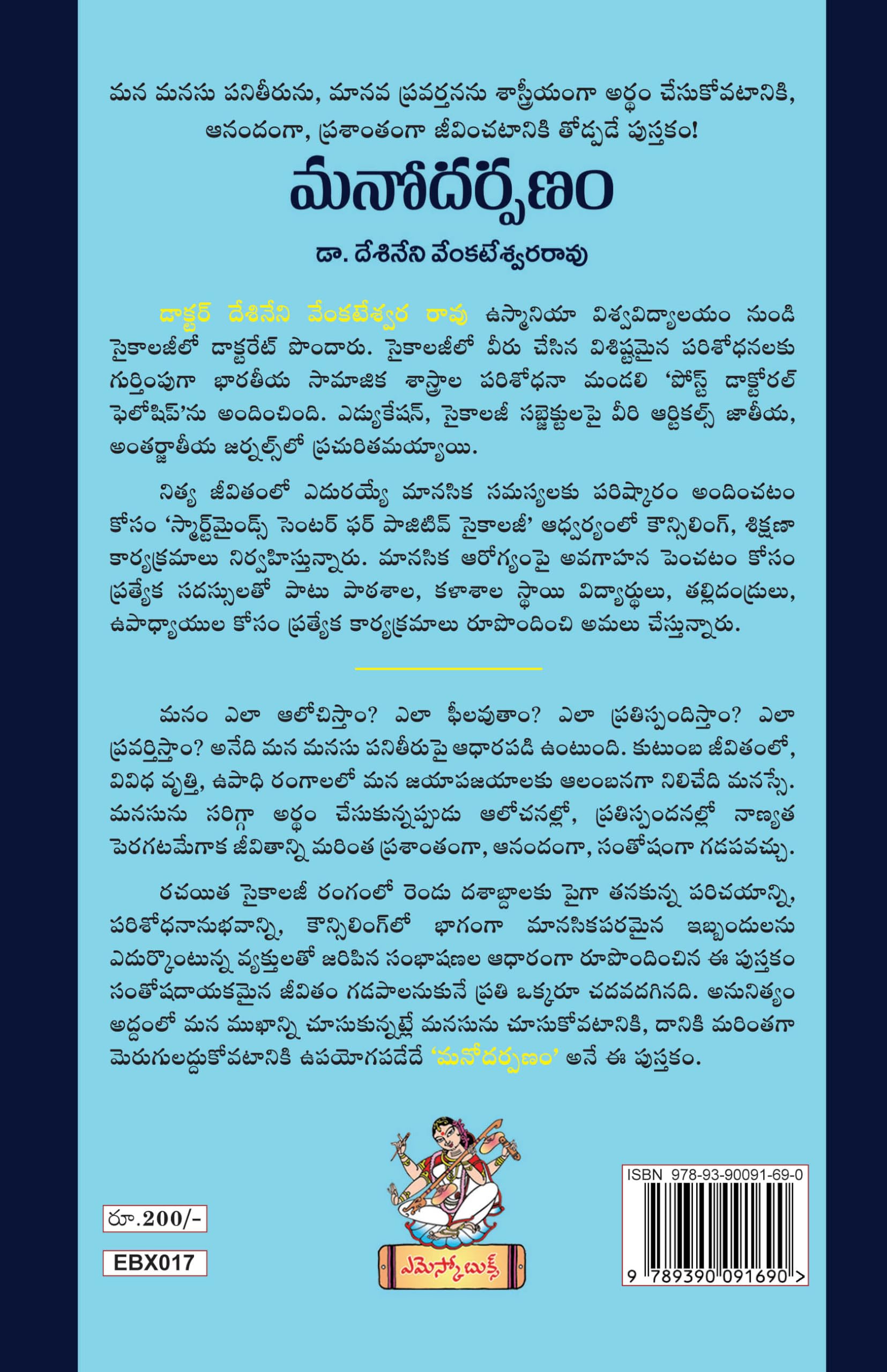 మన మనసు పనితీరును, మానవ ప్రవర్తనను శాస్త్రీయంగా అర్థం చేసుకోవటానికి, ఆనందంగా, ప్రశాంతంగా జీవించటానికి తోడ్పడే పుస్తకం!

మనోదర్పణం

డా. దేశినేని వేంకటేశ్వరరావు

డాక్టర్ దేశినేని వేంకటేశ్వర రావు ఉస్మానియా విశ్వవిద్యాలయం నుండి సైకాలజీలో డాక్టరేట్ పొందారు. సైకాలజీలో వీరు చేసిన విశిష్టమైన పరిశోధనలకు గుర్తింపుగా భారతీయ సామాజిక శాస్త్రాల పరిశోధనా మండలి 'పోస్ట్ డాక్టోరల్ ఫెలోషిప్'ను అందించింది. ఎడ్యుకేషన్, సైకాలజీ సబ్జెక్టులపై వీరి ఆర్టికల్స్ జాతీయ, అంతర్జాతీయ జర్నల్స్‌లో ప్రచురితమయ్యాయి.

నిత్య జీవితంలో ఎదురయ్యే మానసిక సమస్యలకు పరిష్కారం అందించటం కోసం 'స్మార్ట్‌మైండ్స్ సెంటర్ ఫర్ పాజిటివ్ సైకాలజీ' ఆధ్వర్యంలో కౌన్సిలింగ్, శిక్షణా కార్యక్రమాలు నిర్వహిస్తున్నారు. మానసిక ఆరోగ్యంపై అవగాహన పెంచటం కోసం ప్రత్యేక సదస్సులతో పాటు పాఠశాల, కళాశాల స్థాయి విద్యార్థులు, తల్లిదండ్రులు, ఉపాధ్యాయుల కోసం ప్రత్యేక కార్యక్రమాలు రూపొందించి అమలు చేస్తున్నారు.

మనం ఎలా ఆలోచిస్తాం? ఎలా ఫీలవుతాం? ఎలా ప్రతిస్పందిస్తాం? ఎలా ప్రవర్తిస్తాం? అనేది మన మనసు పనితీరుపై ఆధారపడి ఉంటుంది. కుటుంబ జీవితంలో, వివిధ వృత్తి, ఉపాధి రంగాలలో మన జయాపజయాలకు ఆలంబనగా నిలిచేది మనస్సే. మనసును సరిగ్గా అర్థం చేసుకున్నప్పుడు ఆలోచనల్లో, ప్రతిస్పందనల్లో నాణ్యత పెరగటమేగాక జీవితాన్ని మరింత ప్రశాంతంగా, ఆనందంగా, సంతోషంగా గడపవచ్చు.

రచయిత సైకాలజీ రంగంలో రెండు దశాబ్దాలకు పైగా తనకున్న పరిచయాన్ని, పరిశోధనానుభవాన్ని, కౌన్సిలింగ్‌లో భాగంగా మానసికపరమైన ఇబ్బందులను ఎదుర్కొంటున్న వ్యక్తులతో జరిపిన సంభాషణల ఆధారంగా రూపొందించిన ఈ పుస్తకం సంతోషదాయకమైన జీవితం గడపాలనుకునే ప్రతి ఒక్కరూ చదవదగినది. అనునిత్యం అద్దంలో మన ముఖాన్ని చూసుకున్నట్లే మనసును చూసుకోవటానికి, దానికి మరింతగా మెరుగులద్దుకోవటానికి ఉపయోగపడేదే 'మనోదర్పణం' అనే ఈ పుస్తకం.

రూ.200/-

EBX017

ఎమెస్కో బుక్స్

ISBN 978-93-90091-69-0

9 789390 091690 >